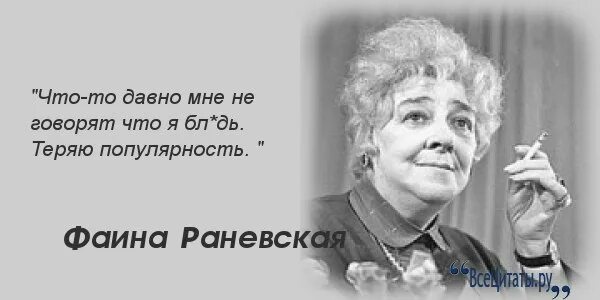 "Что-то давно мне не говорят что я бл*дь. Теряю популярность. "

Фаина Раневская

ВсеЦитаты.ру